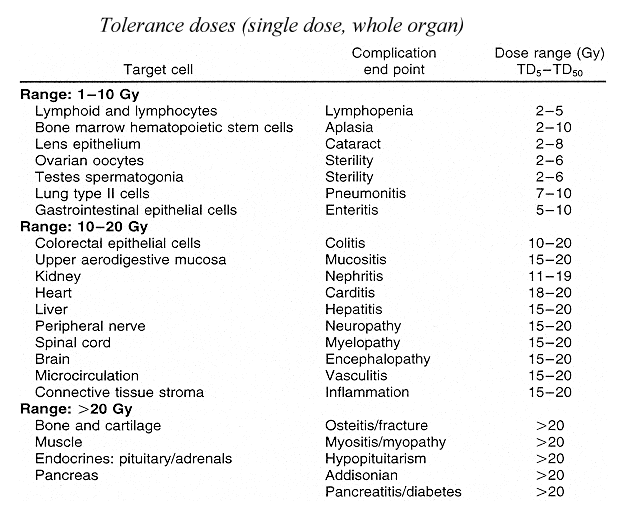 Tolerance doses (single dose, whole organ)

| Target cell | Complication end point | Dose range (Gy) $TD_5$–$TD_{50}$ |
|---|---|---|
| **Range: 1–10 Gy** | | |
| Lymphoid and lymphocytes | Lymphopenia | 2–5 |
| Bone marrow hematopoietic stem cells | Aplasia | 2–10 |
| Lens epithelium | Cataract | 2–8 |
| Ovarian oocytes | Sterility | 2–6 |
| Testes spermatogonia | Sterility | 2–6 |
| Lung type II cells | Pneumonitis | 7–10 |
| Gastrointestinal epithelial cells | Enteritis | 5–10 |
| **Range: 10–20 Gy** | | |
| Colorectal epithelial cells | Colitis | 10–20 |
| Upper aerodigestive mucosa | Mucositis | 15–20 |
| Kidney | Nephritis | 11–19 |
| Heart | Carditis | 18–20 |
| Liver | Hepatitis | 15–20 |
| Peripheral nerve | Neuropathy | 15–20 |
| Spinal cord | Myelopathy | 15–20 |
| Brain | Encephalopathy | 15–20 |
| Microcirculation | Vasculitis | 15–20 |
| Connective tissue stroma | Inflammation | 15–20 |
| **Range: >20 Gy** | | |
| Bone and cartilage | Osteitis/fracture | >20 |
| Muscle | Myositis/myopathy | >20 |
| Endocrines: pituitary/adrenals | Hypopituitarism | >20 |
| Pancreas | Addisonian | >20 |
| | Pancreatitis/diabetes | >20 |